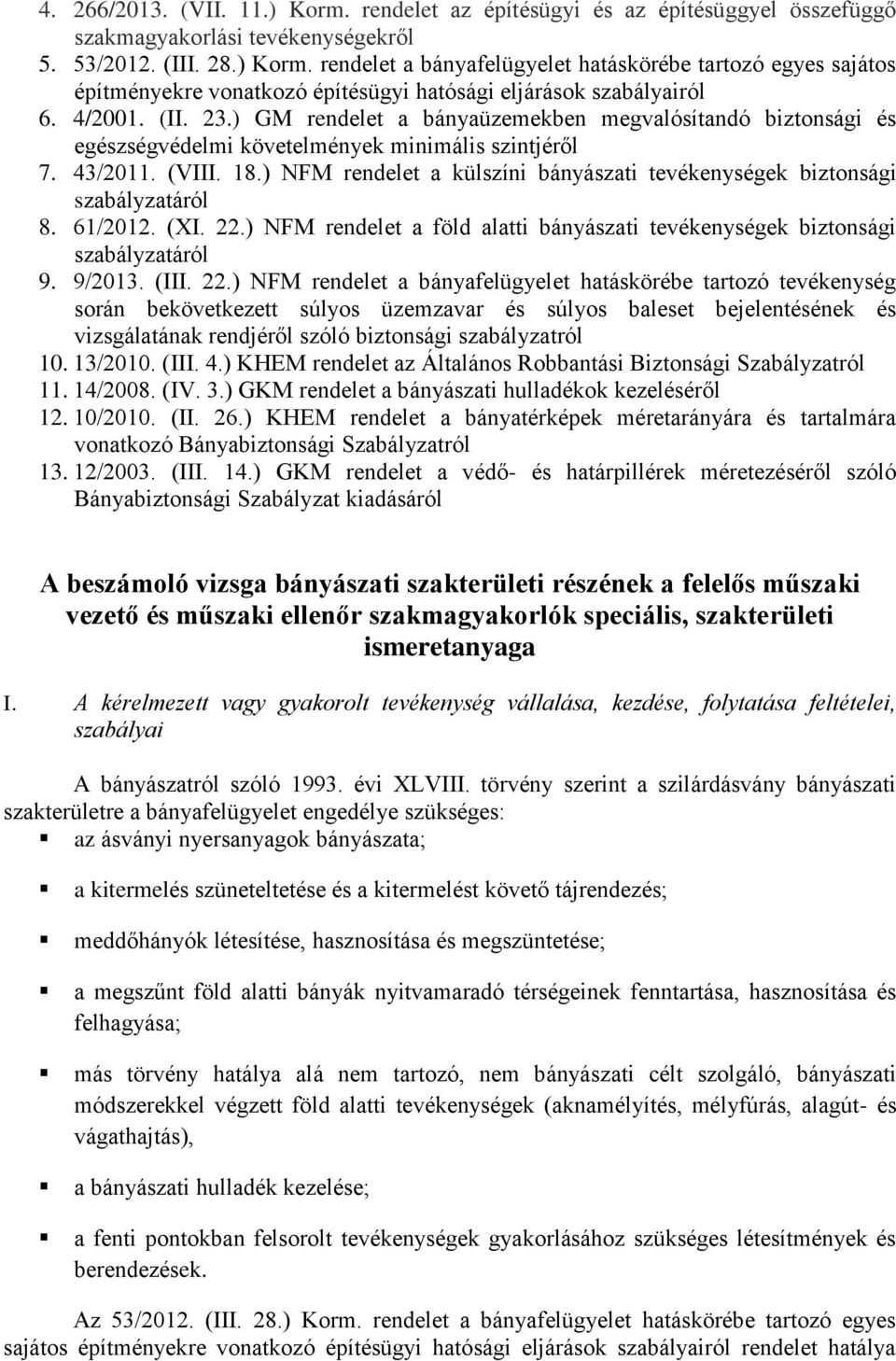 4. 266/2013. (VII. 11.) Korm. rendelet az építésügyi és az építésüggyel összefüggő szakmagyakorlási tevékenységekről
5. 53/2012. (III. 28.) Korm. rendelet a bányafelügyelet hatáskörébe tartozó egyes sajátos építményekre vonatkozó építésügyi hatósági eljárások szabályairól
6. 4/2001. (II. 23.) GM rendelet a bányaüzemekben megvalósítandó biztonsági és egészségvédelmi követelmények minimális szintjéről
7. 43/2011. (VIII. 18.) NFM rendelet a külszíni bányászati tevékenységek biztonsági szabályzatáról
8. 61/2012. (XI. 22.) NFM rendelet a föld alatti bányászati tevékenységek biztonsági szabályzatáról
9. 9/2013. (III. 22.) NFM rendelet a bányafelügyelet hatáskörébe tartozó tevékenység során bekövetkezett súlyos üzemzavar és súlyos baleset bejelentésének és vizsgálatának rendjéről szóló biztonsági szabályzatról
10. 13/2010. (III. 4.) KHEM rendelet az Általános Robbantási Biztonsági Szabályzatról
11. 14/2008. (IV. 3.) GKM rendelet a bányászati hulladékok kezeléséről
12. 10/2010. (II. 26.) KHEM rendelet a bányatérképek méretarányára és tartalmára vonatkozó Bányabiztonsági Szabályzatról
13. 12/2003. (III. 14.) GKM rendelet a védő- és határpillérek méretezéséről szóló Bányabiztonsági Szabályzat kiadásáról

A beszámoló vizsga bányászati szakterületi részének a felelős műszaki vezető és műszaki ellenőr szakmagyakorlók speciális, szakterületi ismeretanyaga

I. A kérelmezett vagy gyakorolt tevékenység vállalása, kezdése, folytatása feltételei, szabályai

A bányászatról szóló 1993. évi XLVIII. törvény szerint a szilárdásvány bányászati szakterületre a bányafelügyelet engedélye szükséges:
az ásványi nyersanyagok bányászata;
a kitermelés szüneteltetése és a kitermelést követő tájrendezés;
meddőhányók létesítése, hasznosítása és megszüntetése;
a megszűnt föld alatti bányák nyitvamaradó térségeinek fenntartása, hasznosítása és felhagyása;
más törvény hatálya alá nem tartozó, nem bányászati célt szolgáló, bányászati módszerekkel végzett föld alatti tevékenységek (aknamélyítés, mélyfúrás, alagút- és vágathajtás),
a bányászati hulladék kezelése;
a fenti pontokban felsorolt tevékenységek gyakorlásához szükséges létesítmények és berendezések.

Az 53/2012. (III. 28.) Korm. rendelet a bányafelügyelet hatáskörébe tartozó egyes sajátos építményekre vonatkozó építésügyi hatósági eljárások szabályairól rendelet hatálya